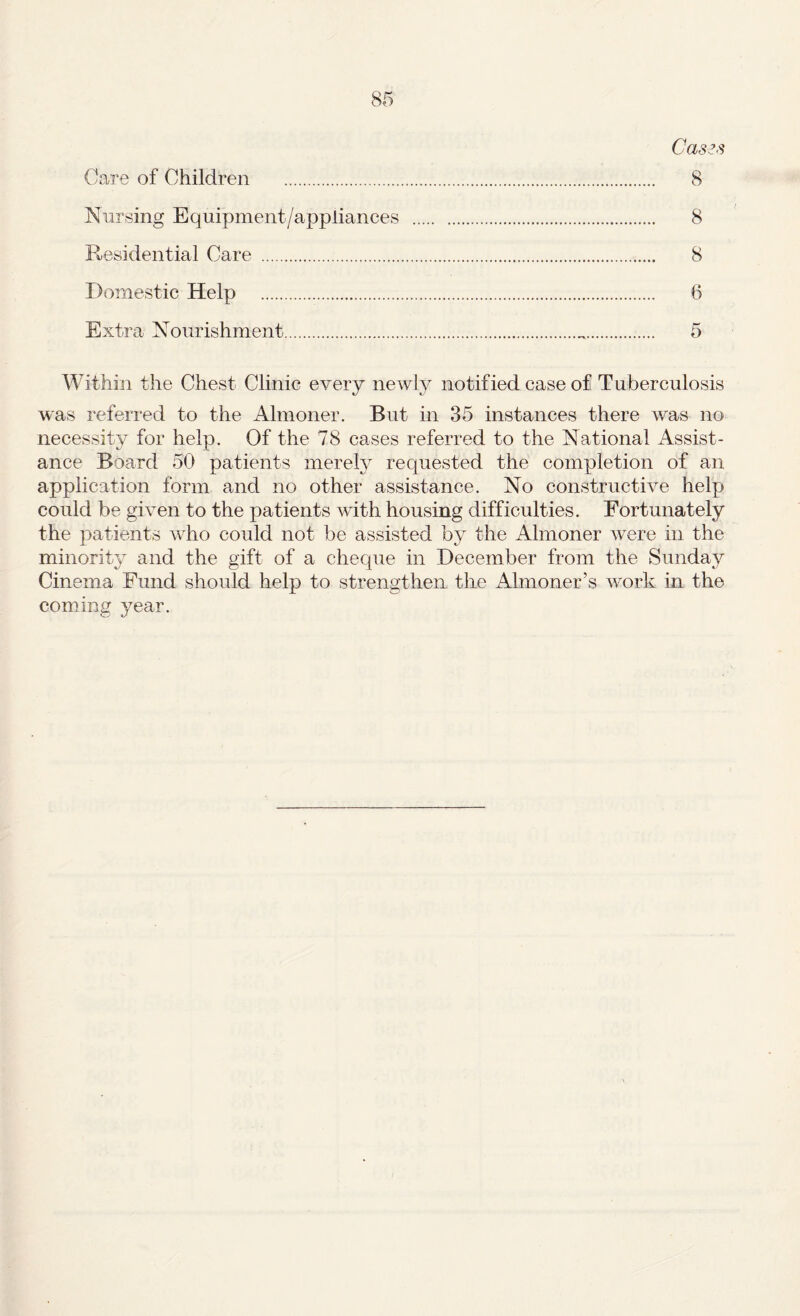 85

| | Cases |
|---|---|
| Care of Children | 8 |
| Nursing Equipment/appliances | 8 |
| Residential Care | 8 |
| Domestic Help | 6 |
| Extra Nourishment | 5 |

Within the Chest Clinic every newly notified case of Tuberculosis was referred to the Almoner. But in 35 instances there was no necessity for help. Of the 78 cases referred to the National Assistance Board 50 patients merely requested the completion of an application form and no other assistance. No constructive help could be given to the patients with housing difficulties. Fortunately the patients who could not be assisted by the Almoner were in the minority and the gift of a cheque in December from the Sunday Cinema Fund should help to strengthen the Almoner's work in the coming year.